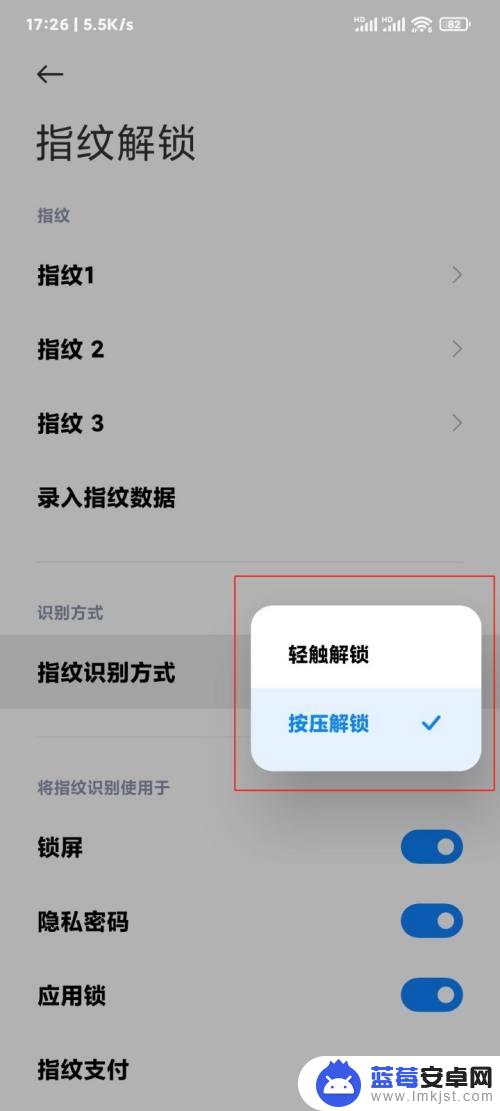 17:26 | 5.5K/s

HD HD 82

指纹解锁

指纹

指纹1

指纹 2

指纹 3

录入指纹数据

识别方式

指纹识别方式

轻触解锁

按压解锁

将指纹识别使用于

锁屏

隐私密码

应用锁

指纹支付

蓝莓安卓网
www.lmkjst.com